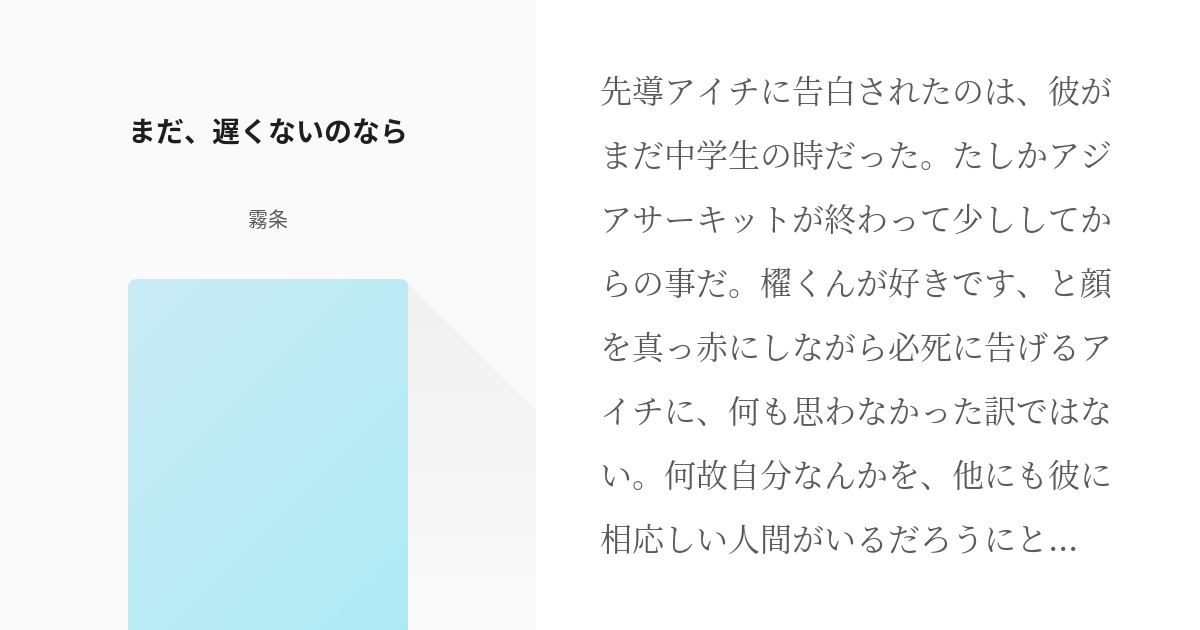 まだ、遅くないのなら

霧条

先導アイチに告白されたのは、彼がまだ中学生の時だった。たしかアジアサーキットが終わって少ししてからの事だ。櫂くんが好きです、と顔を真っ赤にしながら必死に告げるアイチに、何も思わなかった訳ではない。何故自分なんかを、他にも彼に相応しい人間がいるだろうにと...